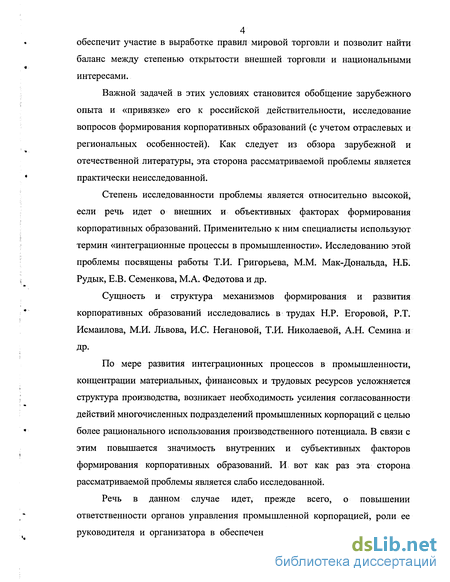 4

обеспечит участие в выработке правил мировой торговли и позволит найти баланс между степенью открытости внешней торговли и национальными интересами.

Важной задачей в этих условиях становится обобщение зарубежного опыта и «привязке» его к российской действительности, исследование вопросов формирования корпоративных образований (с учетом отраслевых и региональных особенностей). Как следует из обзора зарубежной и отечественной литературы, эта сторона рассматриваемой проблемы является практически неисследованной.

Степень исследованности проблемы является относительно высокой, если речь идет о внешних и объективных факторах формирования корпоративных образований. Применительно к ним специалисты используют термин «интеграционные процессы в промышленности». Исследованию этой проблемы посвящены работы Т.И. Григорьева, М.М. Мак-Дональда, Н.Б. Рудык, Е.В. Семенкова, М.А. Федотова и др.

Сущность и структура механизмов формирования и развития корпоративных образований исследовались в трудах Н.Р. Егоровой, Р.Т. Исмаилова, М.И. Львова, И.С. Негановой, Т.И. Николаевой, А.Н. Семина и др.

По мере развития интеграционных процессов в промышленности, концентрации материальных, финансовых и трудовых ресурсов усложняется структура производства, возникает необходимость усиления согласованности действий многочисленных подразделений промышленных корпораций с целью более рационального использования производственного потенциала. В связи с этим повышается значимость внутренних и субъективных факторов формирования корпоративных образований. И вот как раз эта сторона рассматриваемой проблемы является слабо исследованной.

Речь в данном случае идет, прежде всего, о повышении ответственности органов управления промышленной корпорацией, роли ее руководителя и организатора в обеспечен

dsLib.net
библиотека диссертаций